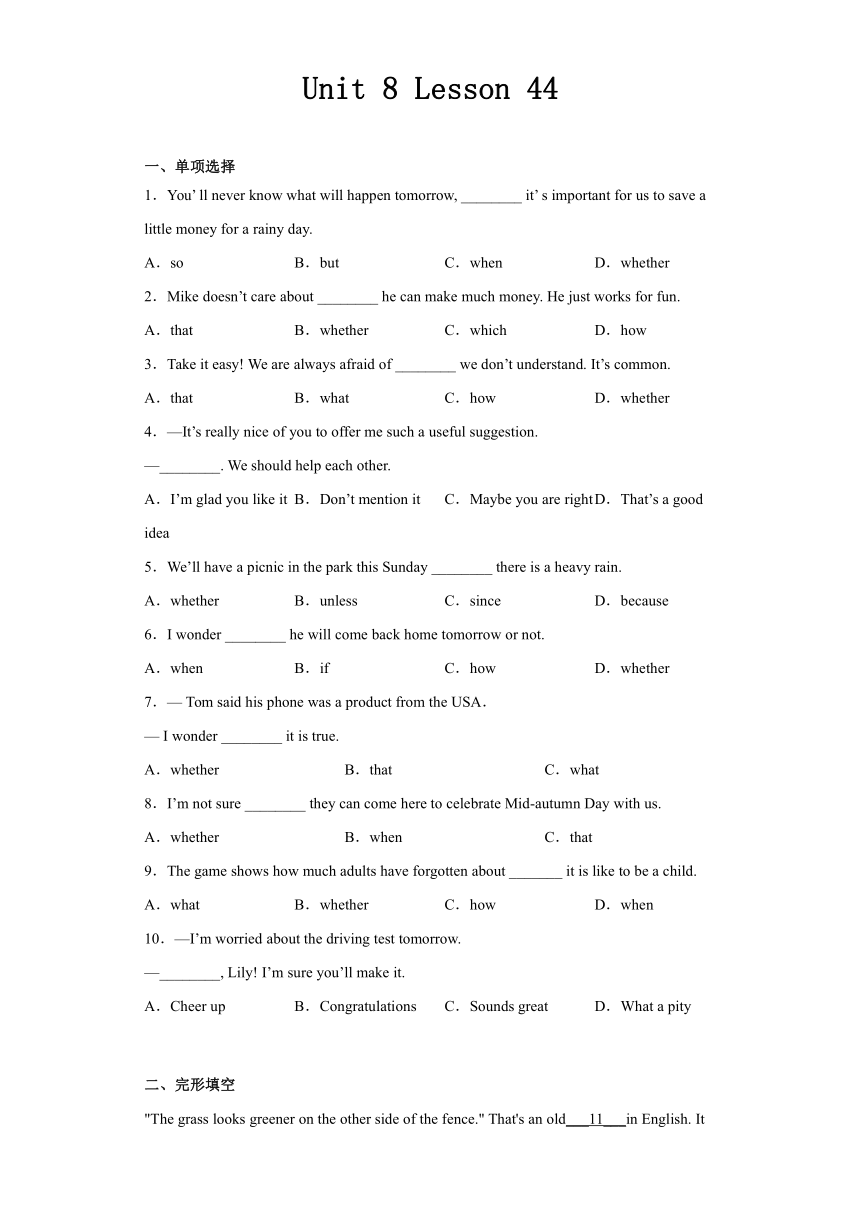 Unit 8 Lesson 44

一、单项选择

1．You' ll never know what will happen tomorrow, ________ it' s important for us to save a little money for a rainy day.

A．so B．but C．when D．whether

2．Mike doesn't care about ________ he can make much money. He just works for fun.

A．that B．whether C．which D．how

3．Take it easy! We are always afraid of ________ we don't understand. It's common.

A．that B．what C．how D．whether

4．—It's really nice of you to offer me such a useful suggestion.

—________. We should help each other.

A．I'm glad you like it B．Don't mention it C．Maybe you are right D．That's a good idea

5．We'll have a picnic in the park this Sunday ________ there is a heavy rain.

A．whether B．unless C．since D．because

6．I wonder ________ he will come back home tomorrow or not.

A．when B．if C．how D．whether

7．— Tom said his phone was a product from the USA．

— I wonder ________ it is true.

A．whether B．that C．what

8．I'm not sure ________ they can come here to celebrate Mid-autumn Day with us.

A．whether B．when C．that

9．The game shows how much adults have forgotten about _______ it is like to be a child.

A．what B．whether C．how D．when

10．—I'm worried about the driving test tomorrow.

—________, Lily! I'm sure you'll make it.

A．Cheer up B．Congratulations C．Sounds great D．What a pity

二、完形填空

"The grass looks greener on the other side of the fence." That's an old___11___in English. It